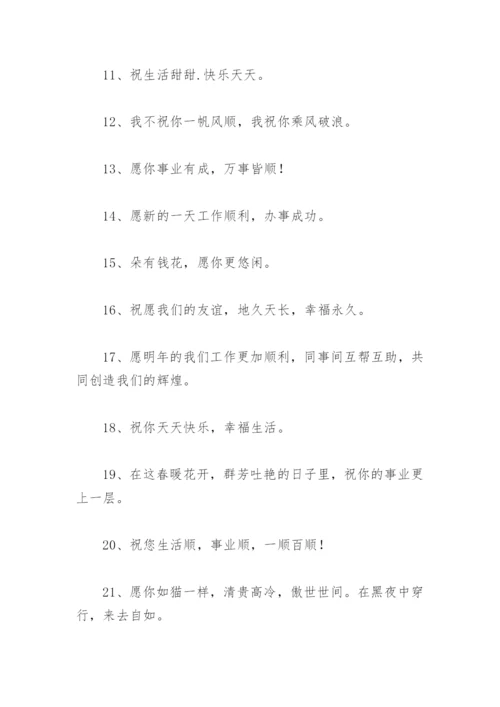 11、祝生活甜甜.快乐天天。

12、我不祝你一帆风顺，我祝你乘风破浪。

13、愿你事业有成，万事皆顺！

14、愿新的一天工作顺利，办事成功。

15、朵有钱花，愿你更悠闲。

16、祝愿我们的友谊，地久天长，幸福永久。

17、愿明年的我们工作更加顺利，同事间互帮互助，共同创造我们的辉煌。

18、祝你天天快乐，幸福生活。

19、在这春暖花开，群芳吐艳的日子里，祝你的事业更上一层。

20、祝您生活顺，事业顺，一顺百顺！

21、愿你如猫一样，清贵高冷，傲世世间。在黑夜中穿行，来去自如。